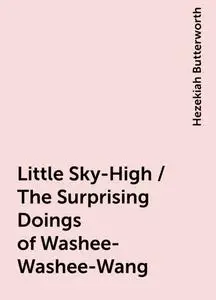 Hezekiah Butterworth

Little Sky-High / The Surprising Doings of Washee-Washee-Wang